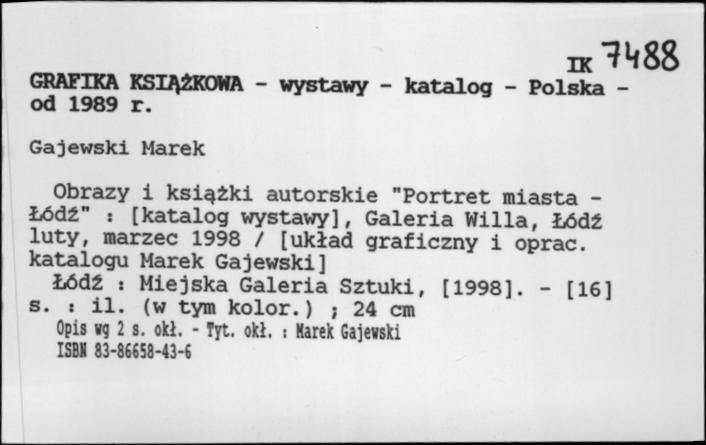 IK 7488

GRAFIKA KSIĄŻKOWA - wystawy - katalog - Polska - od 1989 r.

Gajewski Marek

Obrazy i książki autorskie "Portret miasta - Łódź" : [katalog wystawy], Galeria Willa, Łódź luty, marzec 1998 / [układ graficzny i oprac. katalogu Marek Gajewski]
Łódź : Miejska Galeria Sztuki, [1998]. - [16] s. : il. (w tym kolor.) ; 24 cm
Opis wg 2 s. okł. - Tyt. okł. : Marek Gajewski
ISBN 83-86658-43-6